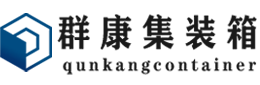 群康集装箱
qunkangcontainer